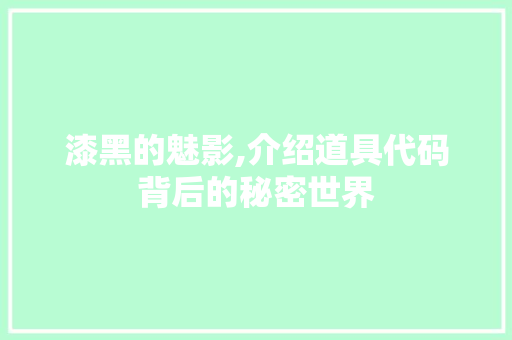 漆黑的魅影,介绍道具代码背后的秘密世界